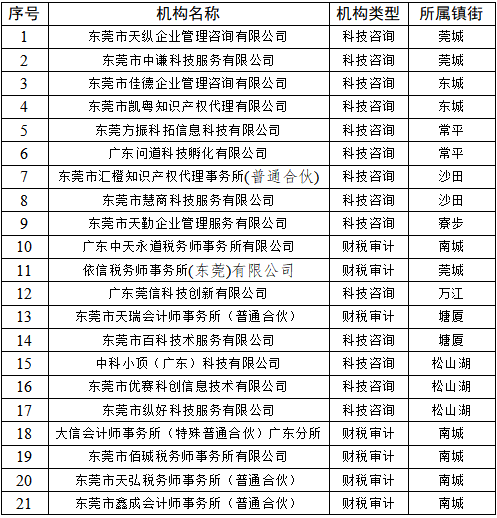 | 序号 | 机构名称 | 机构类型 | 所属镇街 |
|---|---|---|---|
| 1 | 东莞市天纵企业管理咨询有限公司 | 科技咨询 | 莞城 |
| 2 | 东莞市中谦科技服务有限公司 | 科技咨询 | 莞城 |
| 3 | 东莞市佳德企业管理咨询有限公司 | 科技咨询 | 东城 |
| 4 | 东莞市凯粤知识产权代理有限公司 | 科技咨询 | 东城 |
| 5 | 东莞方振科拓信息科技有限公司 | 科技咨询 | 常平 |
| 6 | 广东问道科技孵化有限公司 | 科技咨询 | 常平 |
| 7 | 东莞市汇橙知识产权代理事务所(普通合伙) | 科技咨询 | 沙田 |
| 8 | 东莞市慧商科技服务有限公司 | 科技咨询 | 沙田 |
| 9 | 东莞市天勤企业管理服务有限公司 | 科技咨询 | 寮步 |
| 10 | 广东中天永道税务师事务所有限公司 | 财税审计 | 南城 |
| 11 | 依信税务师事务所(东莞)有限公司 | 财税审计 | 莞城 |
| 12 | 广东莞信科技创新有限公司 | 科技咨询 | 万江 |
| 13 | 东莞市天瑞会计师事务所（普通合伙） | 财税审计 | 塘厦 |
| 14 | 东莞市百科技术服务有限公司 | 科技咨询 | 塘厦 |
| 15 | 中科小顶（广东）科技有限公司 | 科技咨询 | 松山湖 |
| 16 | 东莞市优赛科创信息技术有限公司 | 科技咨询 | 松山湖 |
| 17 | 东莞市纵好科技服务有限公司 | 科技咨询 | 松山湖 |
| 18 | 大信会计师事务所（特殊普通合伙）广东分所 | 财税审计 | 南城 |
| 19 | 东莞市佰城税务师事务所有限公司 | 财税审计 | 南城 |
| 20 | 东莞市天弘税务师事务所（普通合伙） | 财税审计 | 南城 |
| 21 | 东莞市鑫成会计师事务所（普通合伙） | 财税审计 | 南城 |